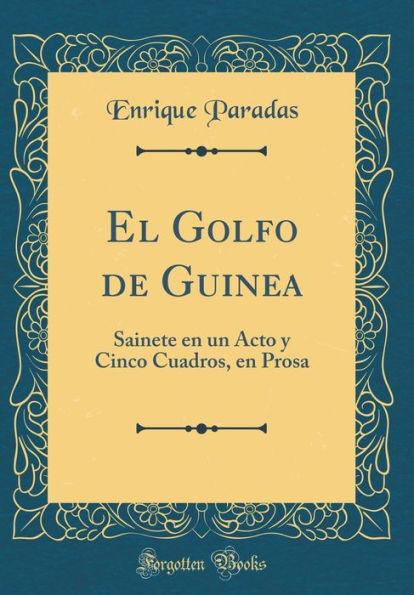 Enrique Paradas

El Golfo de Guinea

Sainete en un Acto y Cinco Cuadros, en Prosa

Forgotten Books